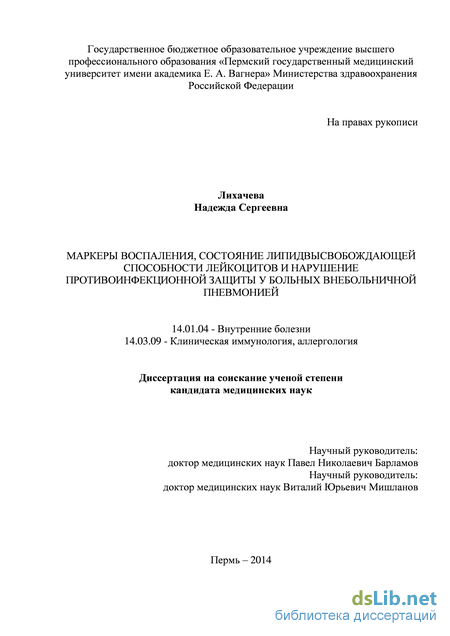 Государственное бюджетное образовательное учреждение высшего профессионального образования «Пермский государственный медицинский университет имени академика Е. А. Вагнера» Министерства здравоохранения Российской Федерации

На правах рукописи

Лихачева
Надежда Сергеевна

МАРКЕРЫ ВОСПАЛЕНИЯ, СОСТОЯНИЕ ЛИПИДВЫСВОБОЖДАЮЩЕЙ СПОСОБНОСТИ ЛЕЙКОЦИТОВ И НАРУШЕНИЕ ПРОТИВОИНФЕКЦИОННОЙ ЗАЩИТЫ У БОЛЬНЫХ ВНЕБОЛЬНИЧНОЙ ПНЕВМОНИЕЙ

14.01.04 - Внутренние болезни
14.03.09 - Клиническая иммунология, аллергология

Диссертация на соискание ученой степени
кандидата медицинских наук

Научный руководитель:
доктор медицинских наук Павел Николаевич Барламов
Научный руководитель:
доктор медицинских наук Виталий Юрьевич Мишланов

Пермь – 2014

dsLib.net
библиотека диссертаций